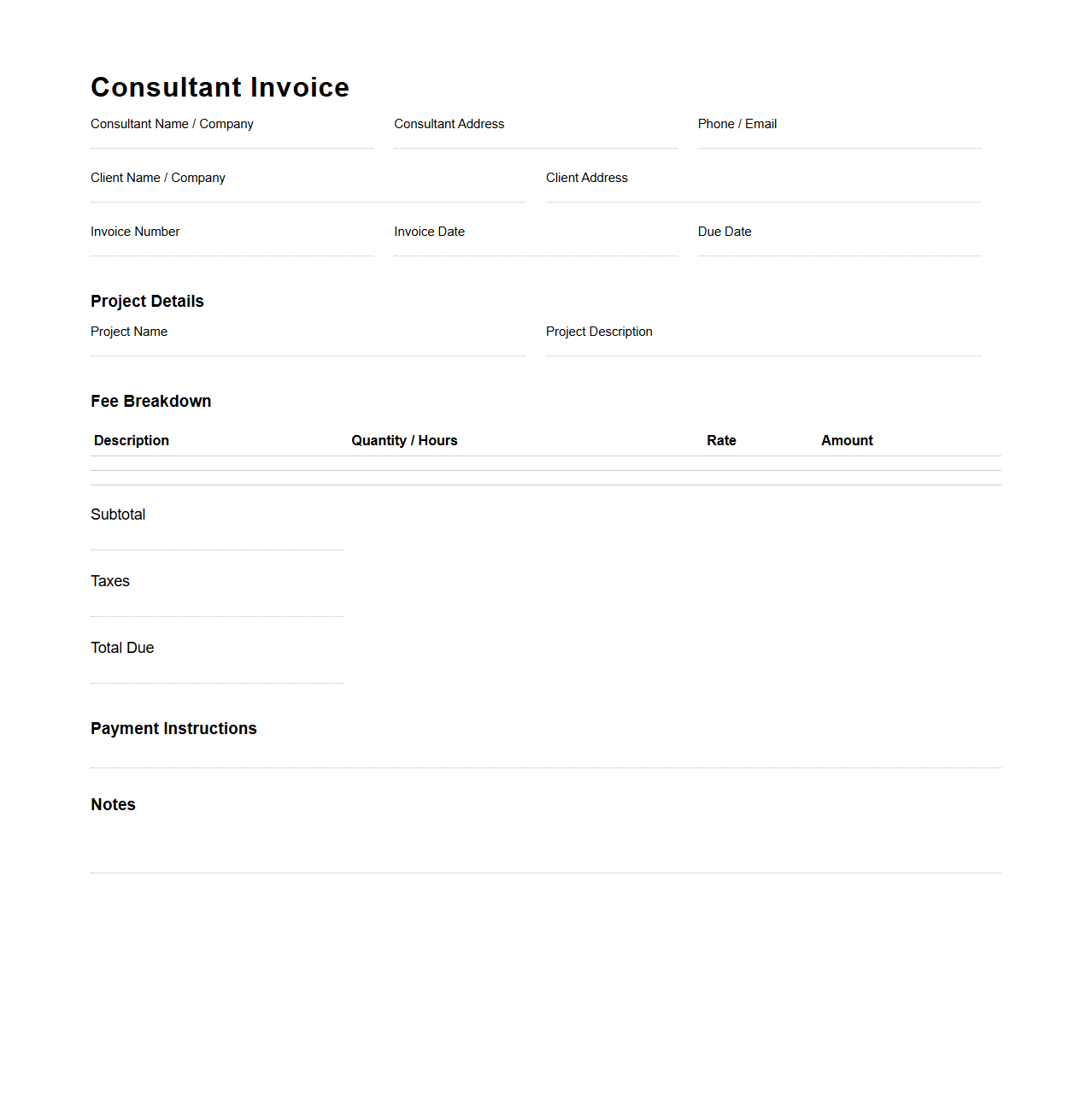 Consultant Invoice

Consultant Name / Company

Consultant Address

Phone / Email

Client Name / Company

Client Address

Invoice Number

Invoice Date

Due Date

Project Details

Project Name

Project Description

Fee Breakdown

| Description | Quantity / Hours | Rate | Amount |
|---|---|---|---|
| | | | |

Subtotal

Taxes

Total Due

Payment Instructions

Notes